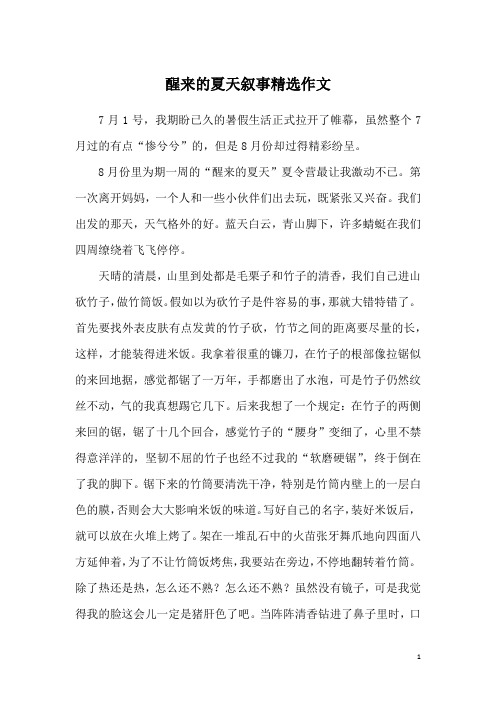 醒来的夏天叙事精选作文

7月1号，我期盼已久的暑假生活正式拉开了帷幕，虽然整个7月过的有点“惨兮兮”的，但是8月份却过得精彩纷呈。

8月份里为期一周的“醒来的夏天”夏令营最让我激动不已。第一次离开妈妈，一个人和一些小伙伴们出去玩，既紧张又兴奋。我们出发的那天，天气格外的好。蓝天白云，青山脚下，许多蜻蜓在我们四周缭绕着飞飞停停。

天晴的清晨，山里到处都是毛栗子和竹子的清香，我们自己进山砍竹子，做竹筒饭。假如以为砍竹子是件容易的事，那就大错特错了。首先要找外表皮肤有点发黄的竹子砍，竹节之间的距离要尽量的长，这样，才能装得进米饭。我拿着很重的镰刀，在竹子的根部像拉锯似的来回地据，感觉都锯了一万年，手都磨出了水泡，可是竹子仍然纹丝不动，气的我真想踢它几下。后来我想了一个规定：在竹子的两侧来回的锯，锯了十几个回合，感觉竹子的“腰身”变细了，心里不禁得意洋洋的，坚韧不屈的竹子也经不过我的“软磨硬锯”，终于倒在了我的脚下。锯下来的竹筒要清洗干净，特别是竹筒内壁上的一层白色的膜，否则会大大影响米饭的味道。写好自己的名字，装好米饭后，就可以放在火堆上烤了。架在一堆乱石中的火苗张牙舞爪地向四面八方延伸着，为了不让竹筒饭烤焦，我要站在旁边，不停地翻转着竹筒。除了热还是热，怎么还不熟？怎么还不熟？虽然没有镜子，可是我觉得我的脸这会儿一定是猪肝色了吧。当阵阵清香钻进了鼻子里时，口

1